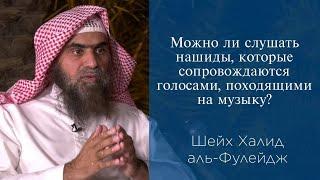 Можно ли слушать нашиды, которые сопровождаются голосами, походящими на музыку?

Шейх Халид аль-Фулейдж